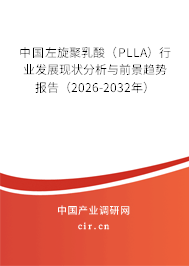 中国左旋聚乳酸（PLLA）行业发展现状分析与前景趋势报告（2026-2032年）

中国产业调研网

cir.cn